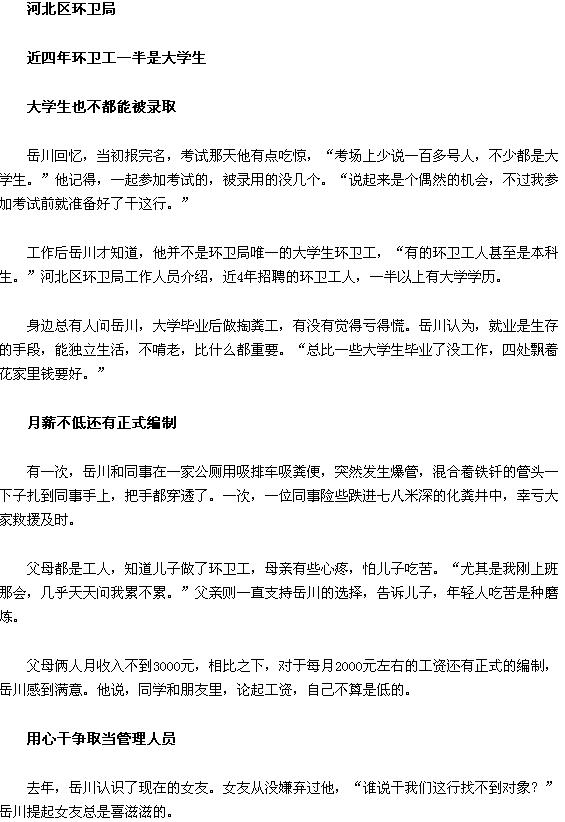 河北区环卫局

近四年环卫工一半是大学生

大学生也不都能被录取

岳川回忆，当初报完名，考试那天他有点吃惊，“考场上少说一百多号人，不少都是大学生。”他记得，一起参加考试的，被录用的没几个。“说起来是个偶然的机会，不过我参加考试前就准备好了干这行。”

工作后岳川才知道，他并不是环卫局唯一的大学生环卫工，“有的环卫工人甚至是本科生。”河北区环卫局工作人员介绍，近4年招聘的环卫工人，一半以上有大学学历。

身边总有人问岳川，大学毕业后做掏粪工，有没有觉得亏得慌。岳川认为，就业是生存的手段，能独立生活，不啃老，比什么都重要。“总比一些大学生毕业了没工作，四处飘着花家里钱要好。”

月薪不低还有正式编制

有一次，岳川和同事在一家公厕用吸排车吸粪便，突然发生爆管，混合着铁钎的管头一下子扎到同事手上，把手都穿透了。一次，一位同事险些跌进七八米深的化粪井中，幸亏大家救援及时。

父母都是工人，知道儿子做了环卫工，母亲有些心疼，怕儿子吃苦。“尤其是我刚上班那会，几乎天天问我累不累。”父亲则一直支持岳川的选择，告诉儿子，年轻人吃苦是种磨炼。

父母俩人月收入不到3000元，相比之下，对于每月2000元左右的工资还有正式的编制，岳川感到满意。他说，同学和朋友里，论起工资，自己不算是低的。

用心干争取当管理人员

去年，岳川认识了现在的女友。女友从没嫌弃过他，“谁说干我们这行找不到对象？”岳川提起女友总是喜滋滋的。